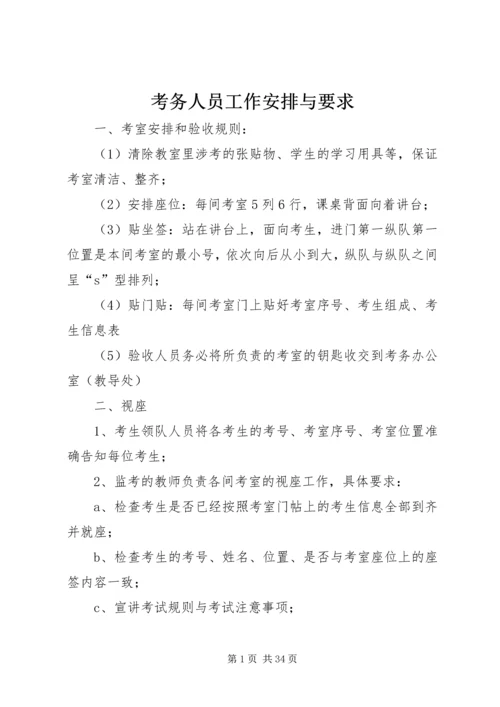 考务人员工作安排与要求

一、考室安排和验收规则：

（1）清除教室里涉考的张贴物、学生的学习用具等，保证考室清洁、整齐；

（2）安排座位：每间考室5列6行，课桌背面向着讲台；

（3）贴坐签：站在讲台上，面向考生，进门第一纵队第一位置是本间考室的最小号，依次向后从小到大，纵队与纵队之间呈“s”型排列；

（4）贴门贴：每间考室门上贴好考室序号、考生组成、考生信息表

（5）验收人员务必将所负责的考室的钥匙收交到考务办公室（教导处）

二、视座

1、考生领队人员将各考生的考号、考室序号、考室位置准确告知每位考生；

2、监考的教师负责各间考室的视座工作，具体要求：

a、检查考生是否已经按照考室门帖上的考生信息全部到齐并就座；

b、检查考生的考号、姓名、位置、是否与考室座位上的座签内容一致；

c、宣讲考试规则与考试注意事项；

第1页 共34页